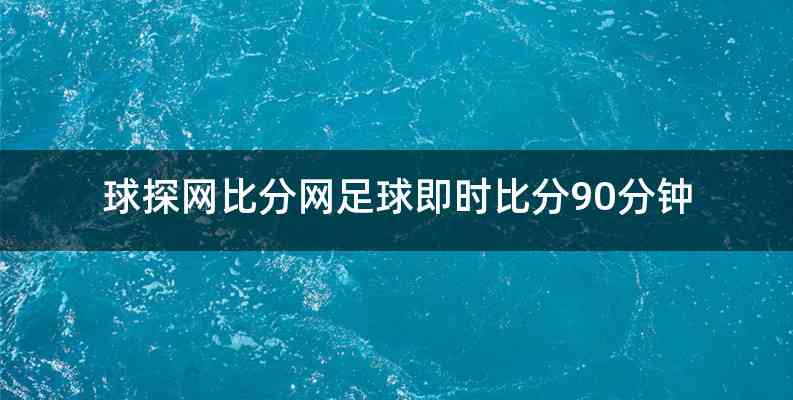 球探网比分网足球即时比分90分钟